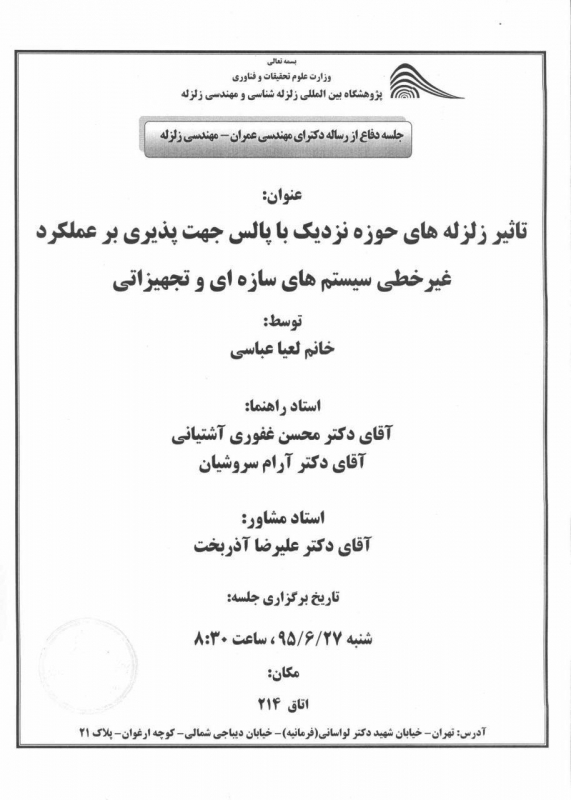 بسمه تعالی
وزارت علوم تحقیقات و فناوری
پژوهشگاه بین المللی زلزله شناسی و مهندسی زلزله

جلسه دفاع از رساله دکترای مهندسی عمران – مهندسی زلزله

عنوان:
تاثیر زلزله های حوزه نزدیک با پالس جهت پذیری بر عملکرد غیرخطی سیستم های سازه ای و تجهیزاتی

توسط:
خانم لعیا عباسی

استاد راهنما:
آقای دکتر محسن غفوری آشتیانی
آقای دکتر آرام سروشیان

استاد مشاور:
آقای دکتر علیرضا آذربخت

تاریخ برگزاری جلسه:
شنبه ۹۵/۶/۲۷ ، ساعت ۸:۳۰

مکان:
اتاق ۲۱۴

آدرس: تهران – خیابان شهید دکتر لواسانی(فرمانیه) – خیابان دیباجی شمالی – کوچه ارغوان – پلاک ۲۱